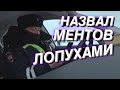 НАЗВАЛ
МЕНТОВ
ЛОПУХАМИ